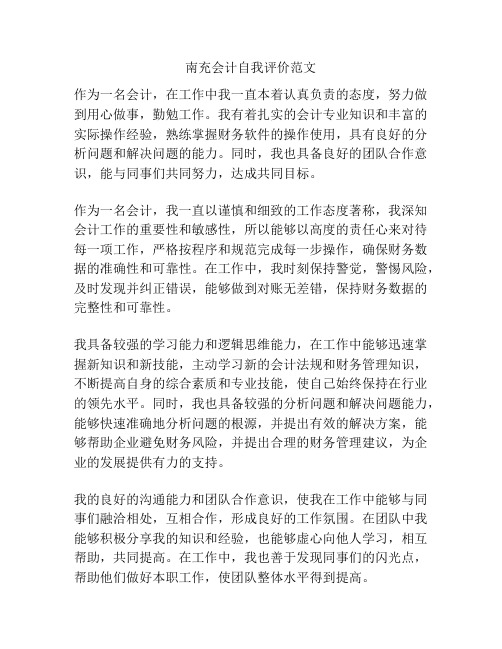 南充会计自我评价范文

作为一名会计，在工作中我一直本着认真负责的态度，努力做到用心做事，勤勉工作。我有着扎实的会计专业知识和丰富的实际操作经验，熟练掌握财务软件的操作使用，具有良好的分析问题和解决问题的能力。同时，我也具备良好的团队合作意识，能与同事们共同努力，达成共同目标。

作为一名会计，我一直以谨慎和细致的工作态度著称，我深知会计工作的重要性和敏感性，所以能够以高度的责任心来对待每一项工作，严格按程序和规范完成每一步操作，确保财务数据的准确性和可靠性。在工作中，我时刻保持警觉，警惕风险，及时发现并纠正错误，能够做到对账无差错，保持财务数据的完整性和可靠性。

我具备较强的学习能力和逻辑思维能力，在工作中能够迅速掌握新知识和新技能，主动学习新的会计法规和财务管理知识，不断提高自身的综合素质和专业技能，使自己始终保持在行业的领先水平。同时，我也具备较强的分析问题和解决问题能力，能够快速准确地分析问题的根源，并提出有效的解决方案，能够帮助企业避免财务风险，并提出合理的财务管理建议，为企业的发展提供有力的支持。

我的良好的沟通能力和团队合作意识，使我在工作中能够与同事们融洽相处，互相合作，形成良好的工作氛围。在团队中我能够积极分享我的知识和经验，也能够虚心向他人学习，相互帮助，共同提高。在工作中，我也善于发现同事们的闪光点，帮助他们做好本职工作，使团队整体水平得到提高。